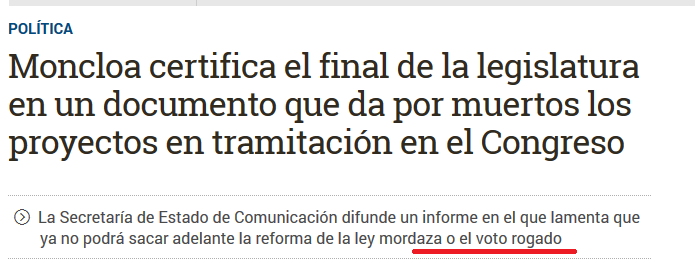 POLÍTICA

Moncloa certifica el final de la legislatura en un documento que da por muertos los proyectos en tramitación en el Congreso

La Secretaría de Estado de Comunicación difunde un informe en el que lamenta que ya no podrá sacar adelante la reforma de la ley mordaza o el voto rogado